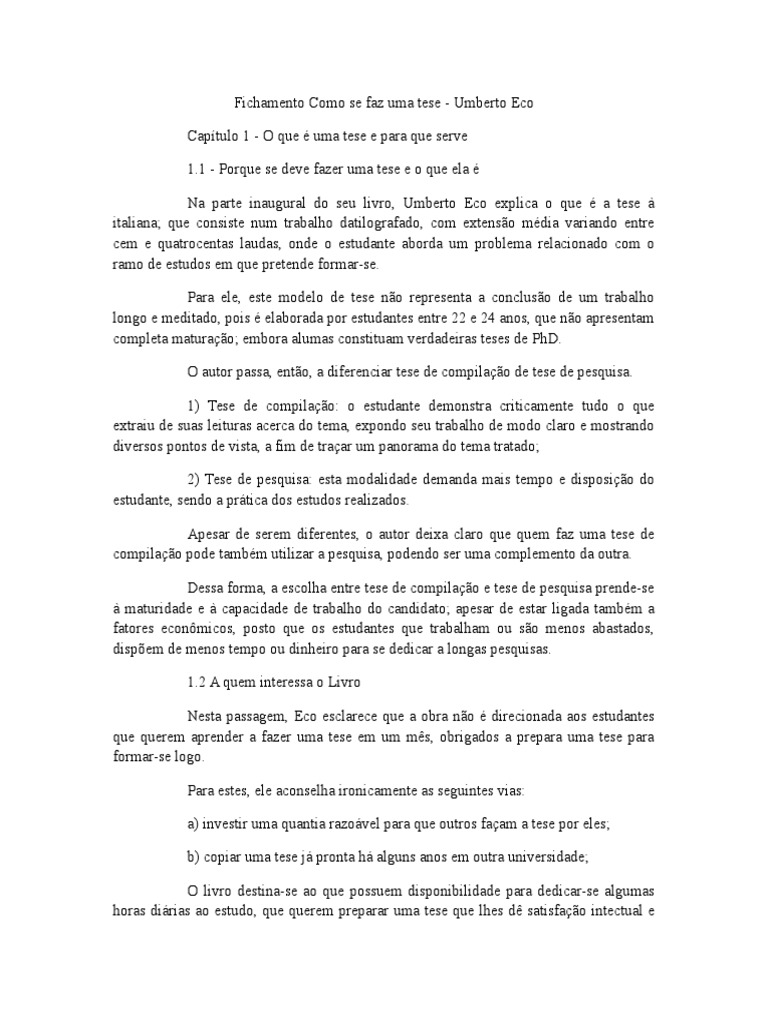 Fichamento Como se faz uma tese - Umberto Eco

Capítulo 1 - O que é uma tese e para que serve

1.1 - Porque se deve fazer uma tese e o que ela é

Na parte inaugural do seu livro, Umberto Eco explica o que é a tese à italiana; que consiste num trabalho datilografado, com extensão média variando entre cem e quatrocentas laudas, onde o estudante aborda um problema relacionado com o ramo de estudos em que pretende formar-se.

Para ele, este modelo de tese não representa a conclusão de um trabalho longo e meditado, pois é elaborada por estudantes entre 22 e 24 anos, que não apresentam completa maturação; embora alumas constituam verdadeiras teses de PhD.

O autor passa, então, a diferenciar tese de compilação de tese de pesquisa.

1) Tese de compilação: o estudante demonstra criticamente tudo o que extraiu de suas leituras acerca do tema, expondo seu trabalho de modo claro e mostrando diversos pontos de vista, a fim de traçar um panorama do tema tratado;

2) Tese de pesquisa: esta modalidade demanda mais tempo e disposição do estudante, sendo a prática dos estudos realizados.

Apesar de serem diferentes, o autor deixa claro que quem faz uma tese de compilação pode também utilizar a pesquisa, podendo ser uma complemento da outra.

Dessa forma, a escolha entre tese de compilação e tese de pesquisa prende-se à maturidade e à capacidade de trabalho do candidato; apesar de estar ligada também a fatores econômicos, posto que os estudantes que trabalham ou são menos abastados, dispõem de menos tempo ou dinheiro para se dedicar a longas pesquisas.

1.2 A quem interessa o Livro

Nesta passagem, Eco esclarece que a obra não é direcionada aos estudantes que querem aprender a fazer uma tese em um mês, obrigados a prepara uma tese para formar-se logo.

Para estes, ele aconselha ironicamente as seguintes vias:

a) investir uma quantia razoável para que outros façam a tese por eles;

b) copiar uma tese já pronta há alguns anos em outra universidade;

O livro destina-se ao que possuem disponibilidade para dedicar-se algumas horas diárias ao estudo, que querem preparar uma tese que lhes dê satisfação intectual e